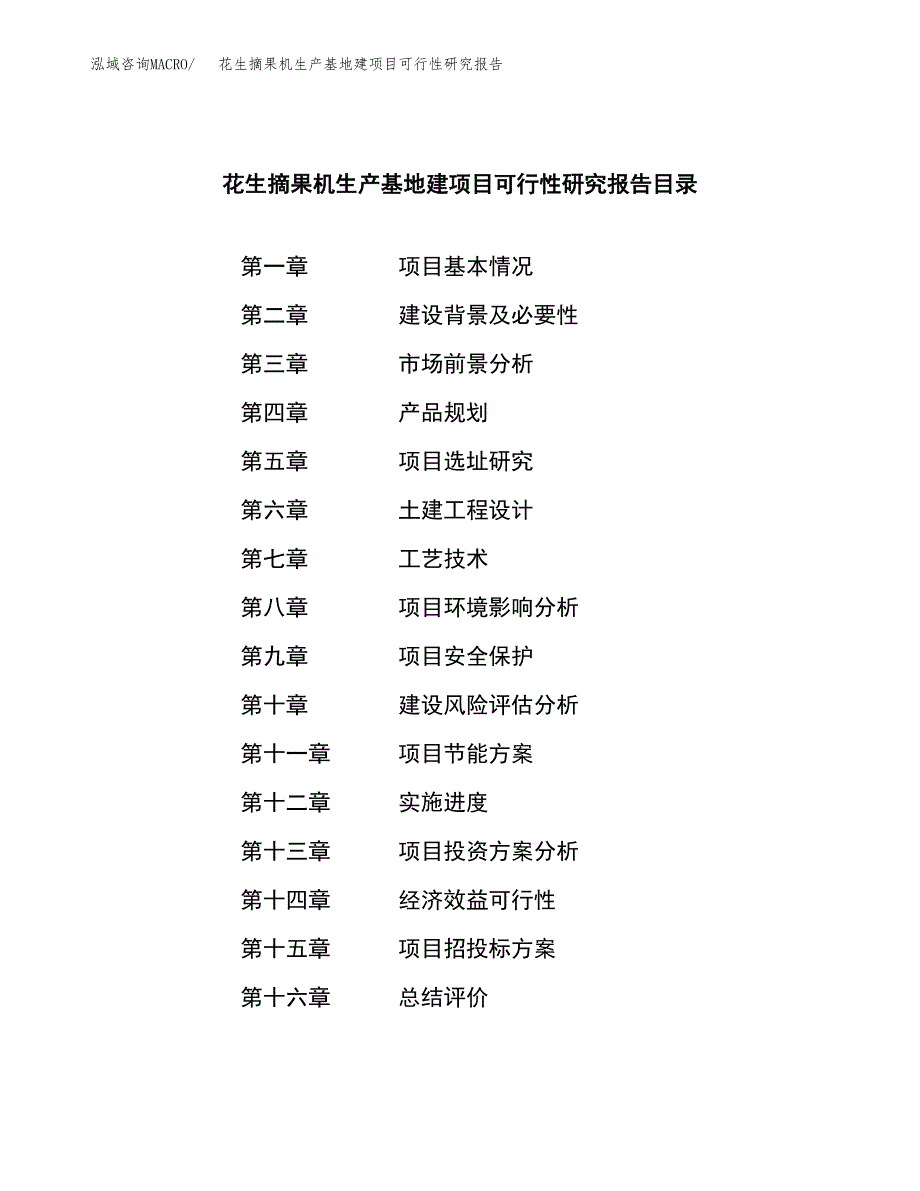 泓域咨询MACRO/　花生摘果机生产基地建项目可行性研究报告

花生摘果机生产基地建项目可行性研究报告目录

第一章　项目基本情况
第二章　建设背景及必要性
第三章　市场前景分析
第四章　产品规划
第五章　项目选址研究
第六章　土建工程设计
第七章　工艺技术
第八章　项目环境影响分析
第九章　项目安全保护
第十章　建设风险评估分析
第十一章　项目节能方案
第十二章　实施进度
第十三章　项目投资方案分析
第十四章　经济效益可行性
第十五章　项目招投标方案
第十六章　总结评价